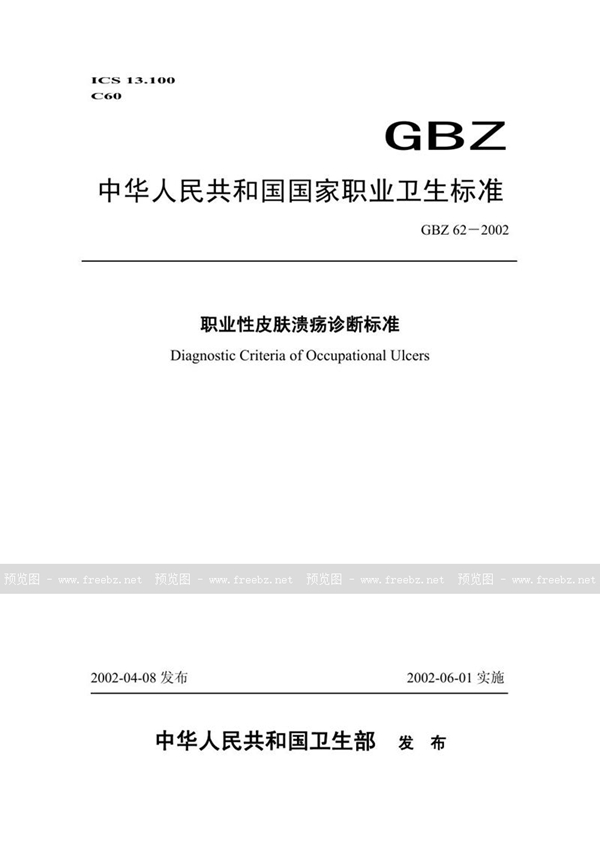 ICS 13.100
C60

GBZ

中华人民共和国国家职业卫生标准

GBZ 62－2002

职业性皮肤溃疡诊断标准

Diagnostic Criteria of Occupational Ulcers

预览图 - www.freebz.net 预览图 - www.freebz.net 预览图 - www.freebz.net 预览图 - www.freebz.net

2002-04-08 发布 2002-06-01 实施

中华人民共和国卫生部 发 布